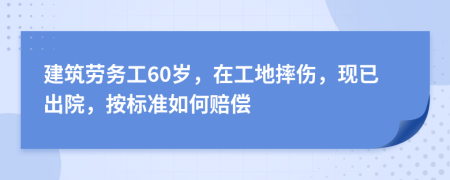 建筑劳务工60岁，在工地摔伤，现已出院，按标准如何赔偿